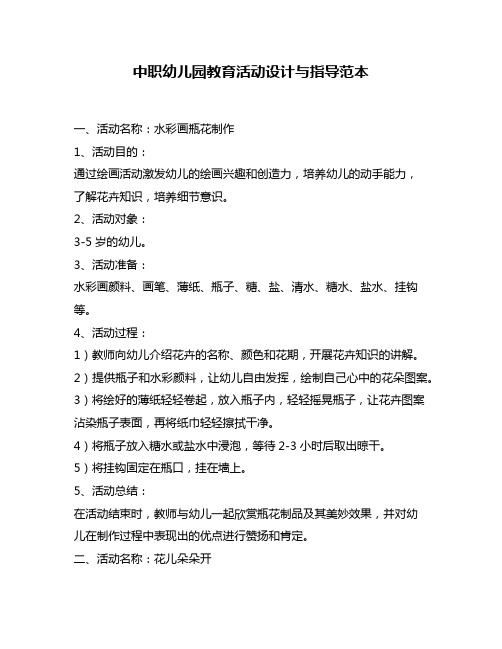 中职幼儿园教育活动设计与指导范本

一、活动名称：水彩画瓶花制作

1、活动目的：

通过绘画活动激发幼儿的绘画兴趣和创造力，培养幼儿的动手能力，了解花卉知识，培养细节意识。

2、活动对象：

3-5 岁的幼儿。

3、活动准备：

水彩画颜料、画笔、薄纸、瓶子、糖、盐、清水、糖水、盐水、挂钩等。

4、活动过程：

1）教师向幼儿介绍花卉的名称、颜色和花期，开展花卉知识的讲解。

2）提供瓶子和水彩颜料，让幼儿自由发挥，绘制自己心中的花朵图案。

3）将绘好的薄纸轻轻卷起，放入瓶子内，轻轻摇晃瓶子，让花卉图案沾染瓶子表面，再将纸巾轻轻擦拭干净。

4）将瓶子放入糖水或盐水中浸泡，等待 2-3 小时后取出晾干。

5）将挂钩固定在瓶口，挂在墙上。

5、活动总结：

在活动结束时，教师与幼儿一起欣赏瓶花制品及其美妙效果，并对幼儿在制作过程中表现出的优点进行赞扬和肯定。

二、活动名称：花儿朵朵开